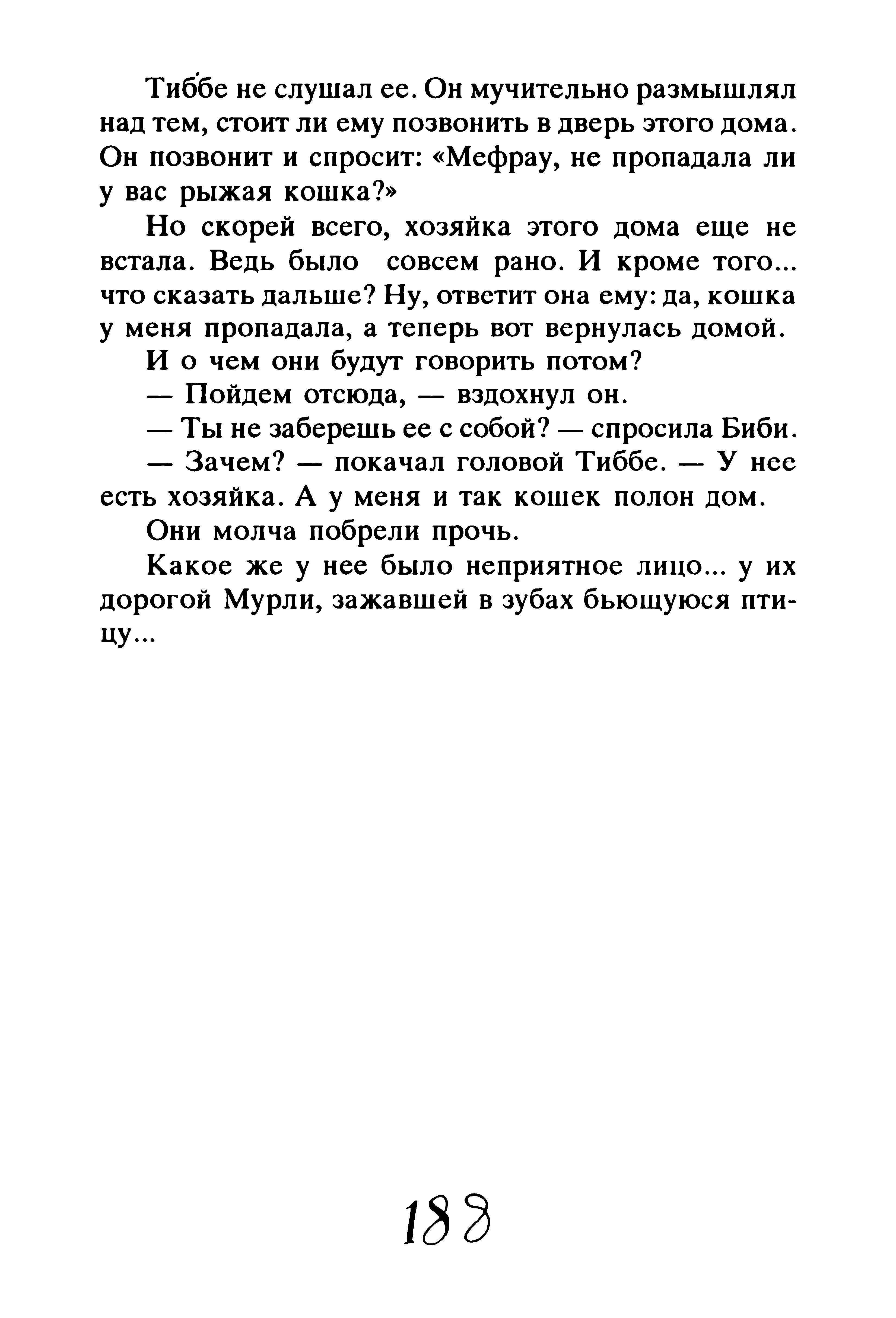 Тиббе не слушал ее. Он мучительно размышлял над тем, стоит ли ему позвонить в дверь этого дома. Он позвонит и спросит: «Мефрау, не пропадала ли у вас рыжая кошка?»

Но скорей всего, хозяйка этого дома еще не встала. Ведь было совсем рано. И кроме того... что сказать дальше? Ну, ответит она ему: да, кошка у меня пропадала, а теперь вот вернулась домой.

И о чем они будут говорить потом?

— Пойдем отсюда, — вздохнул он.

— Ты не заберешь ее с собой? — спросила Биби.

— Зачем? — покачал головой Тиббе. — У нее есть хозяйка. А у меня и так кошек полон дом.

Они молча побрели прочь.

Какое же у нее было неприятное лицо... у их дорогой Мурли, зажавшей в зубах бьющуюся птицу...

188